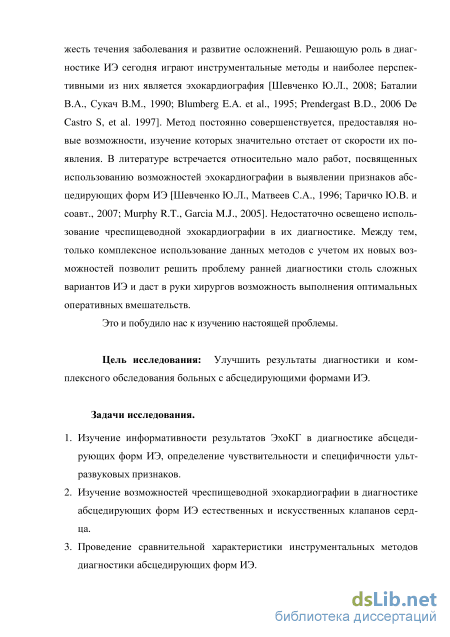 жесть течения заболевания и развитие осложнений. Решающую роль в диагностике ИЭ сегодня играют инструментальные методы и наиболее перспективными из них является эхокардиография [Шевченко Ю.Л., 2008; Баталии В.А., Сукач В.М., 1990; Blumberg E.A. et al., 1995; Prendergast B.D., 2006 De Castro S, et al. 1997]. Метод постоянно совершенствуется, предоставляя новые возможности, изучение которых значительно отстает от скорости их появления. В литературе встречается относительно мало работ, посвященных использованию возможностей эхокардиографии в выявлении признаков абсцедирующих форм ИЭ [Шевченко Ю.Л., Матвеев С.А., 1996; Таричко Ю.В. и соавт., 2007; Murphy R.T., Garcia M.J., 2005]. Недостаточно освещено использование чреспищеводной эхокардиографии в их диагностике. Между тем, только комплексное использование данных методов с учетом их новых возможностей позволит решить проблему ранней диагностики столь сложных вариантов ИЭ и даст в руки хирургов возможность выполнения оптимальных оперативных вмешательств.

Это и побудило нас к изучению настоящей проблемы.

Цель исследования: Улучшить результаты диагностики и комплексного обследования больных с абсцедирующими формами ИЭ.

Задачи исследования.

1. Изучение информативности результатов ЭхоКГ в диагностике абсцедирующих форм ИЭ, определение чувствительности и специфичности ультразвуковых признаков.
2. Изучение возможностей чреспищеводной эхокардиографии в диагностике абсцедирующих форм ИЭ естественных и искусственных клапанов сердца.
3. Проведение сравнительной характеристики инструментальных методов диагностики абсцедирующих форм ИЭ.

dsLib.net
библиотека диссертаций